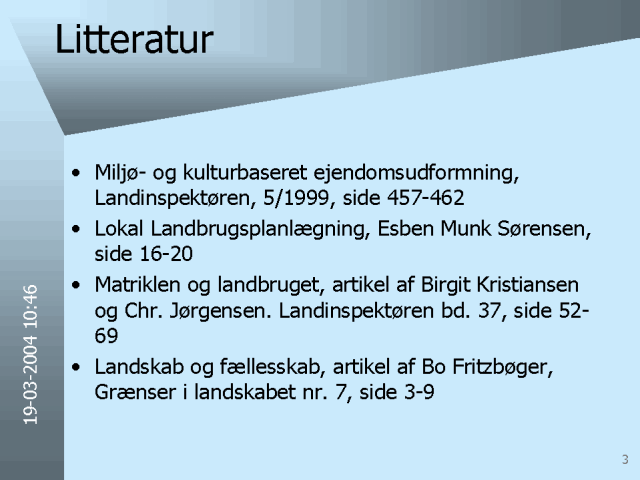 Litteratur

• Miljø- og kulturbaseret ejendomsudformning, Landinspektøren, 5/1999, side 457-462
• Lokal Landbrugsplanlægning, Esben Munk Sørensen, side 16-20
• Matriklen og landbruget, artikel af Birgit Kristiansen og Chr. Jørgensen. Landinspektøren bd. 37, side 52-69
• Landskab og fællesskab, artikel af Bo Fritzbøger, Grænser i landskabet nr. 7, side 3-9

19-03-2004 10:46

3